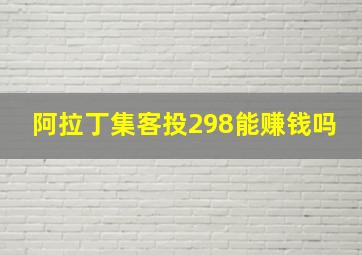 阿拉丁集客投298能赚钱吗